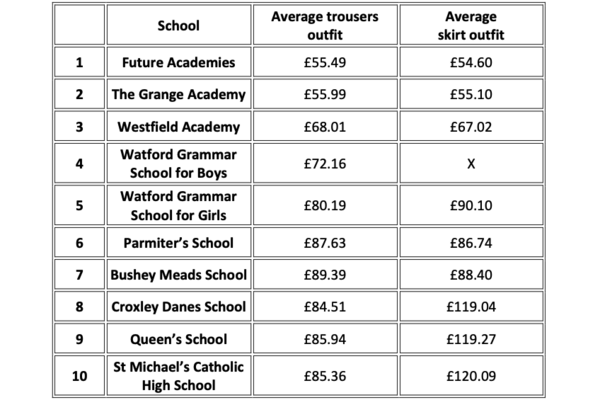 | | School | Average trousers outfit | Average skirt outfit |
|---|---|---|---|
| 1 | Future Academies | £55.49 | £54.60 |
| 2 | The Grange Academy | £55.99 | £55.10 |
| 3 | Westfield Academy | £68.01 | £67.02 |
| 4 | Watford Grammar School for Boys | £72.16 | X |
| 5 | Watford Grammar School for Girls | £80.19 | £90.10 |
| 6 | Parmiter's School | £87.63 | £86.74 |
| 7 | Bushey Meads School | £89.39 | £88.40 |
| 8 | Croxley Danes School | £84.51 | £119.04 |
| 9 | Queen's School | £85.94 | £119.27 |
| 10 | St Michael's Catholic High School | £85.36 | £120.09 |